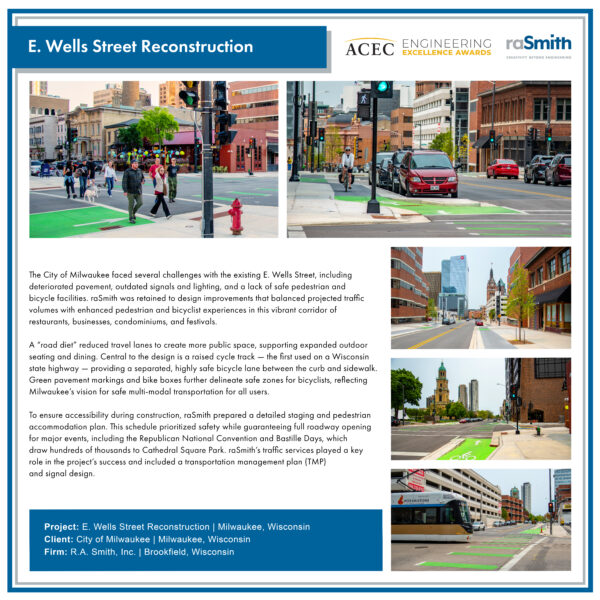 E. Wells Street Reconstruction

ACEC ENGINEERING EXCELLENCE AWARDS

raSmith
CREATIVITY BEYOND ENGINEERING

The City of Milwaukee faced several challenges with the existing E. Wells Street, including deteriorated pavement, outdated signals and lighting, and a lack of safe pedestrian and bicycle facilities. raSmith was retained to design improvements that balanced projected traffic volumes with enhanced pedestrian and bicyclist experiences in this vibrant corridor of restaurants, businesses, condominiums, and festivals.

A "road diet" reduced travel lanes to create more public space, supporting expanded outdoor seating and dining. Central to the design is a raised cycle track — the first used on a Wisconsin state highway — providing a separated, highly safe bicycle lane between the curb and sidewalk. Green pavement markings and bike boxes further delineate safe zones for bicyclists, reflecting Milwaukee's vision for safe multi-modal transportation for all users.

To ensure accessibility during construction, raSmith prepared a detailed staging and pedestrian accommodation plan. This schedule prioritized safety while guaranteeing full roadway opening for major events, including the Republican National Convention and Bastille Days, which draw hundreds of thousands to Cathedral Square Park. raSmith's traffic services played a key role in the project's success and included a transportation management plan (TMP) and signal design.

Project: E. Wells Street Reconstruction | Milwaukee, Wisconsin
Client: City of Milwaukee | Milwaukee, Wisconsin
Firm: R.A. Smith, Inc. | Brookfield, Wisconsin